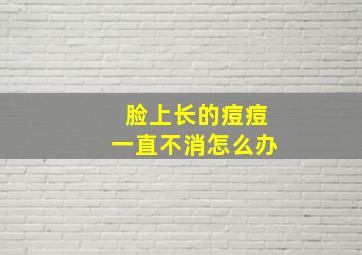 脸上长的痘痘
一直不消怎么办